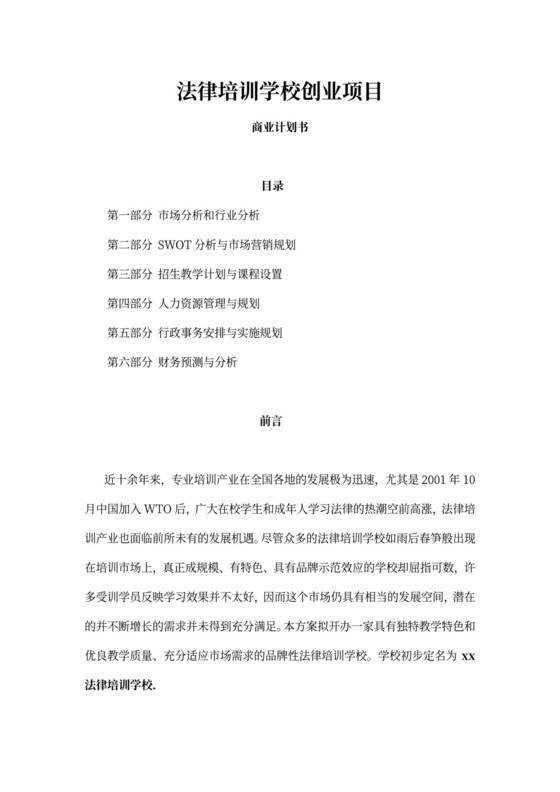 法律培训学校创业项目

商业计划书

目录

第一部分 市场分析和行业分析

第二部分 SWOT 分析与市场营销规划

第三部分 招生教学计划与课程设置

第四部分 人力资源管理与规划

第五部分 行政事务安排与实施规划

第六部分 财务预测与分析

前言

近十余年来，专业培训产业在全国各地的发展极为迅速，尤其是 2001 年 10 月中国加入 WTO 后，广大在校学生和成年人学习法律的热潮空前高涨，法律培训产业也面临前所未有的发展机遇。尽管众多的法律培训学校如雨后春笋般出现在培训市场上，真正成规模、有特色、具有品牌示范效应的学校却屈指可数，许多受训学员反映学习效果并不太好，因而这个市场仍具有相当的发展空间，潜在的并不断增长的需求并未得到充分满足。本方案拟开办一家具有独特教学特色和优良教学质量、充分适应市场需求的品牌性法律培训学校。学校初步定名为 xx 法律培训学校.